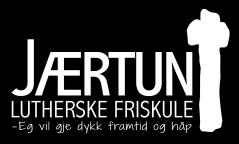 JÆRTUN
LUTHERSKE FRISKULE
-Eg vil gje dykk framtid og håp